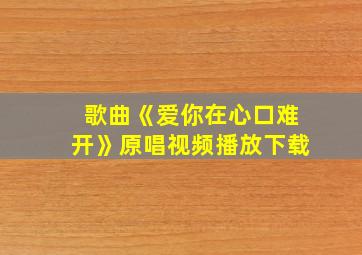 歌曲《爱你在心口难开》原唱视频播放下载